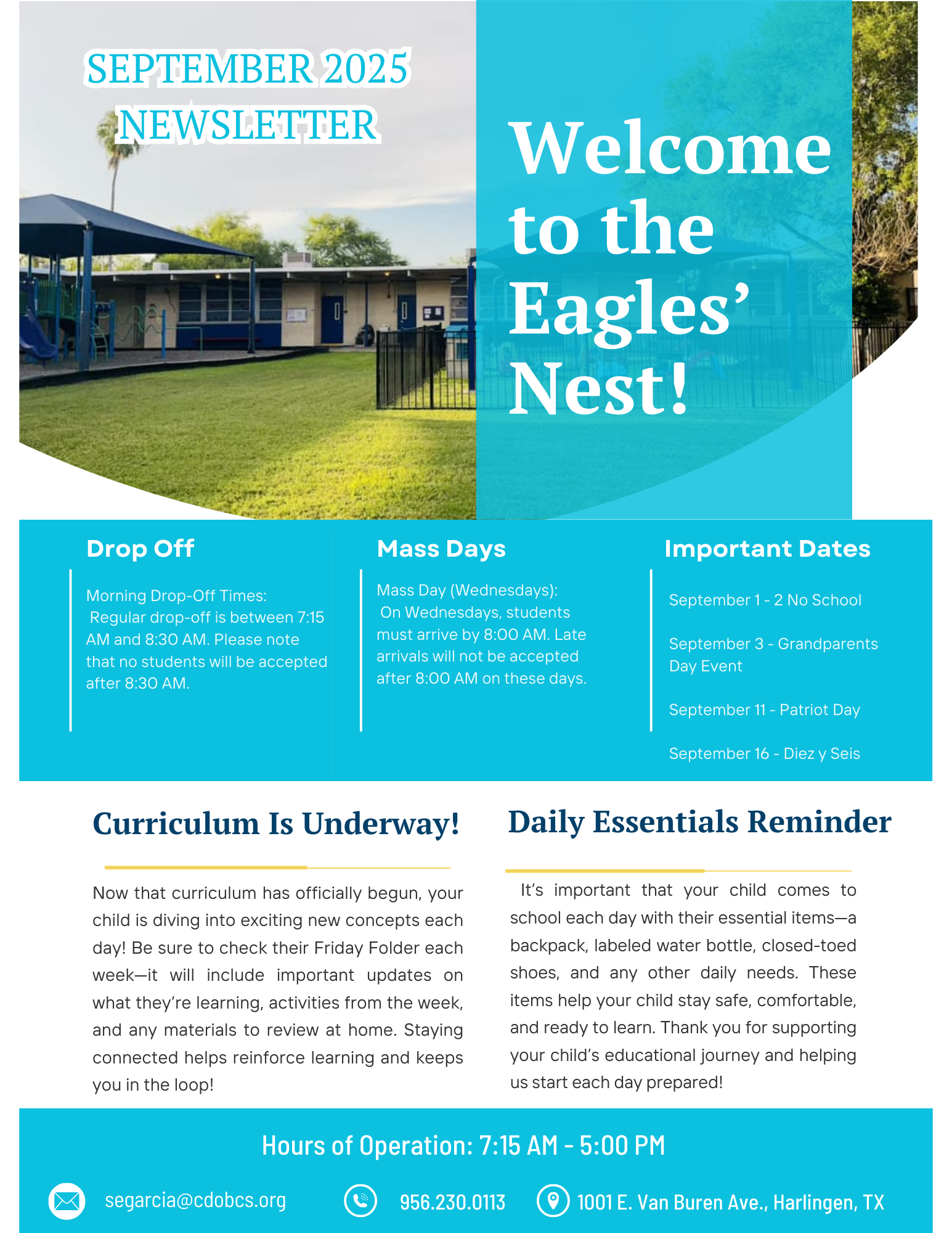 SEPTEMBER 2025 NEWSLETTER

Welcome to the Eagles' Nest!

Drop Off

Morning Drop-Off Times: Regular drop-off is between 7:15 AM and 8:30 AM. Please note that no students will be accepted after 8:30 AM.

Mass Days

Mass Day (Wednesdays): On Wednesdays, students must arrive by 8:00 AM. Late arrivals will not be accepted after 8:00 AM on these days.

Important Dates

September 1 - 2 No School

September 3 - Grandparents Day Event

September 11 - Patriot Day

September 16 - Diez y Seis

Curriculum Is Underway!

Now that curriculum has officially begun, your child is diving into exciting new concepts each day! Be sure to check their Friday Folder each week—it will include important updates on what they're learning, activities from the week, and any materials to review at home. Staying connected helps reinforce learning and keeps you in the loop!

Daily Essentials Reminder

It's important that your child comes to school each day with their essential items—a backpack, labeled water bottle, closed-toed shoes, and any other daily needs. These items help your child stay safe, comfortable, and ready to learn. Thank you for supporting your child's educational journey and helping us start each day prepared!

Hours of Operation: 7:15 AM - 5:00 PM

segarcia@cdobcs.org

956.230.0113

1001 E. Van Buren Ave., Harlingen, TX